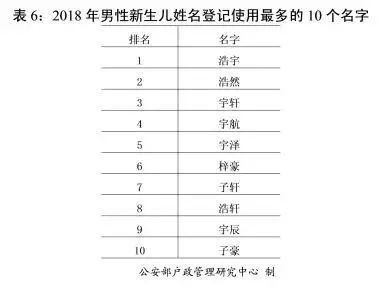 表 6：2018 年男性新生儿姓名登记使用最多的 10 个名字

| 排名 | 名字 |
|---|---|
| 1 | 浩宇 |
| 2 | 浩然 |
| 3 | 宇轩 |
| 4 | 宇航 |
| 5 | 宇泽 |
| 6 | 梓豪 |
| 7 | 子轩 |
| 8 | 浩轩 |
| 9 | 宇辰 |
| 10 | 子豪 |

公安部户政管理研究中心 制